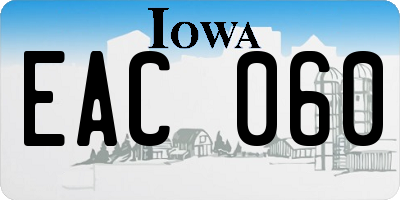 IOWA

EAC 060